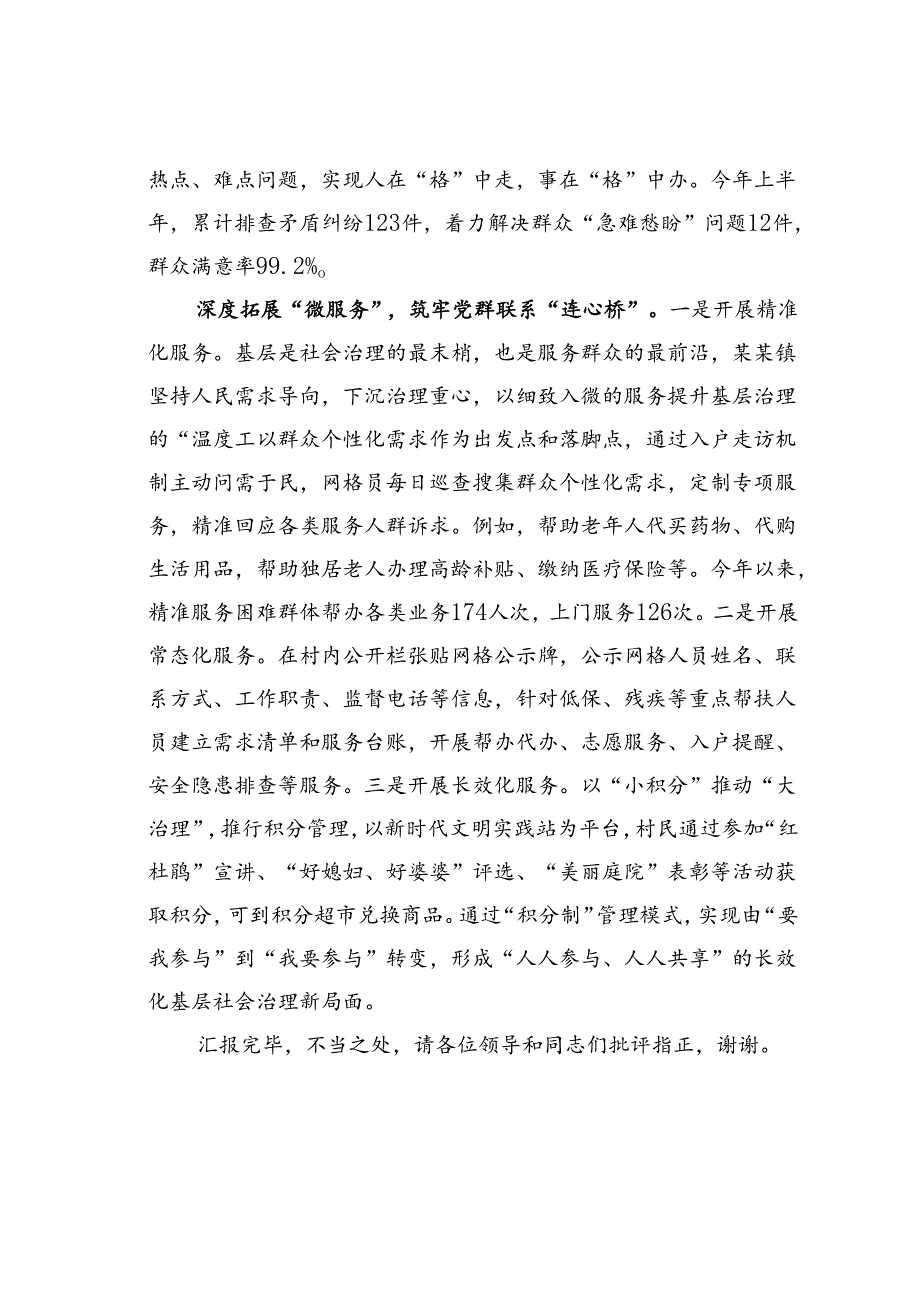 热点、难点问题，实现人在“格”中走，事在“格”中办。今年上半年，累计排查矛盾纠纷123件，着力解决群众“急难愁盼”问题12件，群众满意率99.2%。

深度拓展“微服务”，筑牢党群联系“连心桥”。一是开展精准化服务。基层是社会治理的最末梢，也是服务群众的最前沿，某某镇坚持人民需求导向，下沉治理重心，以细致入微的服务提升基层治理的“温度工以群众个性化需求作为出发点和落脚点，通过入户走访机制主动问需于民，网格员每日巡查搜集群众个性化需求，定制专项服务，精准回应各类服务人群诉求。例如，帮助老年人代买药物、代购生活用品，帮助独居老人办理高龄补贴、缴纳医疗保险等。今年以来，精准服务困难群体帮办各类业务174人次，上门服务126次。二是开展常态化服务。在村内公开栏张贴网格公示牌，公示网格人员姓名、联系方式、工作职责、监督电话等信息，针对低保、残疾等重点帮扶人员建立需求清单和服务台账，开展帮办代办、志愿服务、入户提醒、安全隐患排查等服务。三是开展长效化服务。以“小积分”推动“大治理”，推行积分管理，以新时代文明实践站为平台，村民通过参加“红杜鹃”宣讲、“好媳妇、好婆婆”评选、“美丽庭院”表彰等活动获取积分，可到积分超市兑换商品。通过“积分制”管理模式，实现由“要我参与”到“我要参与”转变，形成“人人参与、人人共享”的长效化基层社会治理新局面。

汇报完毕，不当之处，请各位领导和同志们批评指正，谢谢。